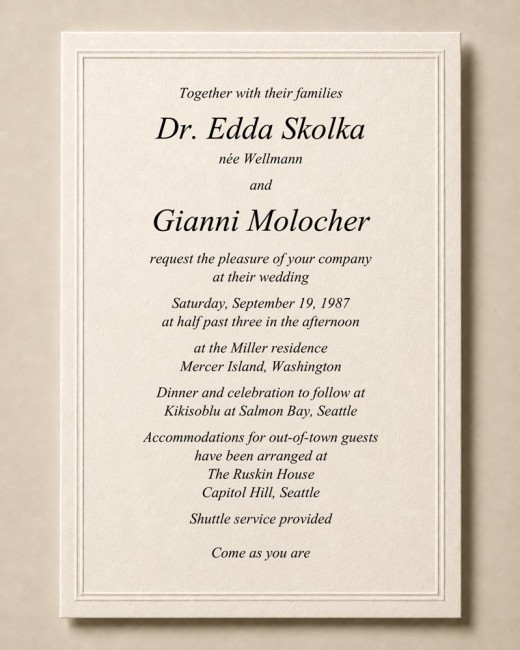 Together with their families

Dr. Edda Skolka

née Wellmann

and

Gianni Molocher

request the pleasure of your company
at their wedding

Saturday, September 19, 1987
at half past three in the afternoon

at the Miller residence
Mercer Island, Washington

Dinner and celebration to follow at
Kikisoblu at Salmon Bay, Seattle

Accommodations for out-of-town guests
have been arranged at
The Ruskin House
Capitol Hill, Seattle

Shuttle service provided

Come as you are